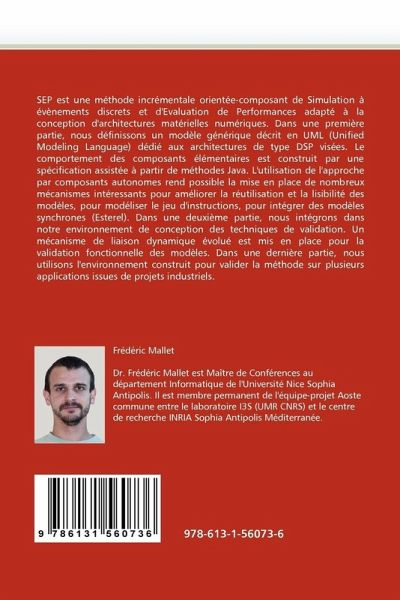 SEP est une méthode incrémentale orientée-composant de Simulation à évènements discrets et d'Evaluation de Performances adapté à la conception d'architectures matérielles numériques. Dans une première partie, nous définissons un modèle générique décrit en UML (Unified Modeling Language) dédié aux architectures de type DSP visées. Le comportement des composants élémentaires est construit par une spécification assistée à partir de méthodes Java. L'utilisation de l'approche par composants autonomes rend possible la mise en place de nombreux mécanismes intéressants pour améliorer la réutilisation et la lisibilité des modèles, pour modéliser le jeu d'instructions, pour intégrer des modèles synchrones (Esterel). Dans une deuxième partie, nous intégrons dans notre environnement de conception des techniques de validation. Un mécanisme de liaison dynamique évolué est mis en place pour la validation fonctionnelle des modèles. Dans une dernière partie, nous utilisons l'environnement construit pour valider la méthode sur plusieurs applications issues de projets industriels.

Frédéric Mallet

Dr. Frédéric Mallet est Maître de Conférences au département Informatique de l'Université Nice Sophia Antipolis. Il est membre permanent de l'équipe-projet Aoste commune entre le laboratoire I3S (UMR CNRS) et le centre de recherche INRIA Sophia Antipolis Méditerranée.

9 786131 560736

978-613-1-56073-6